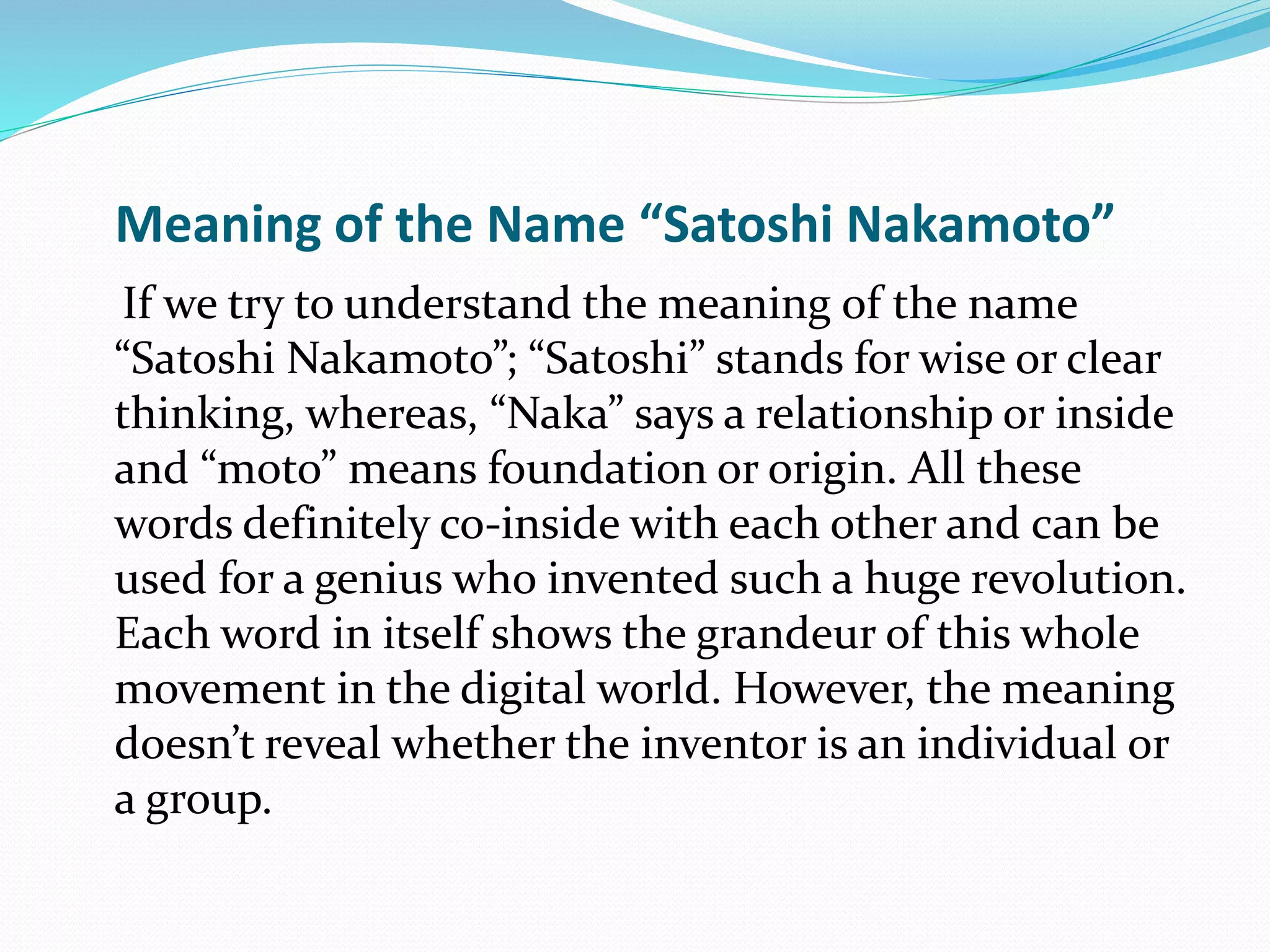 Meaning of the Name “Satoshi Nakamoto”

If we try to understand the meaning of the name “Satoshi Nakamoto”; “Satoshi” stands for wise or clear thinking, whereas, “Naka” says a relationship or inside and “moto” means foundation or origin. All these words definitely co-inside with each other and can be used for a genius who invented such a huge revolution. Each word in itself shows the grandeur of this whole movement in the digital world. However, the meaning doesn’t reveal whether the inventor is an individual or a group.